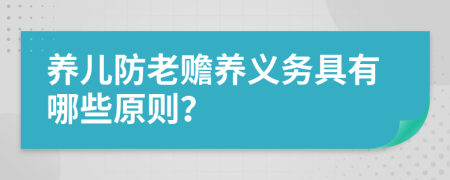 养儿防老赡养义务具有哪些原则?